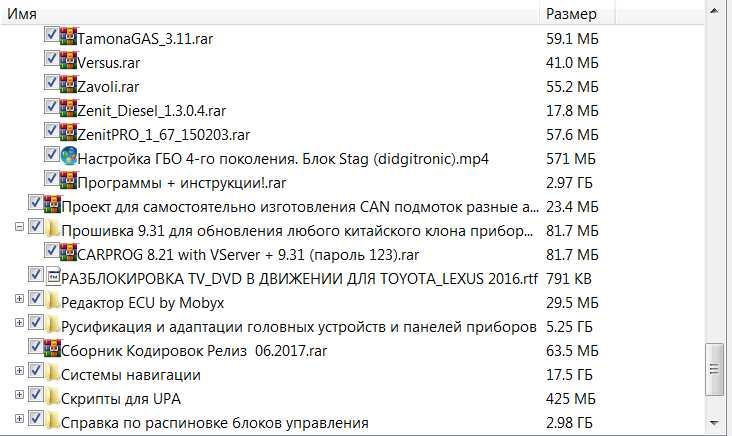 | Имя | Размер |
|---|---|
| TamonaGAS_3.11.rar | 59.1 МБ |
| Versus.rar | 41.0 МБ |
| Zavoli.rar | 55.2 МБ |
| Zenit_Diesel_1.3.0.4.rar | 17.8 МБ |
| ZenitPRO_1_67_150203.rar | 57.6 МБ |
| Настройка ГБО 4-го поколения. Блок Stag (didgitronic).mp4 | 571 МБ |
| Программы + инструкции!.rar | 2.97 ГБ |
| Проект для самостоятельно изготовления CAN подмоток разные а... | 23.4 МБ |
| Прошивка 9.31 для обновления любого китайского клона прибор... | 81.7 МБ |
| CARPROG 8.21 with VServer + 9.31 (пароль 123).rar | 81.7 МБ |
| РАЗБЛОКИРОВКА TV_DVD В ДВИЖЕНИИ ДЛЯ TOYOTA_LEXUS 2016.rtf | 791 KB |
| Редактор ECU by Mobyx | 29.5 МБ |
| Русификация и адаптации головных устройств и панелей приборов | 5.25 ГБ |
| Сборник Кодировок Релиз 06.2017.rar | 63.5 МБ |
| Системы навигации | 17.5 ГБ |
| Скрипты для UPA | 425 МБ |
| Справка по распиновке блоков управления | 2.98 ГБ |